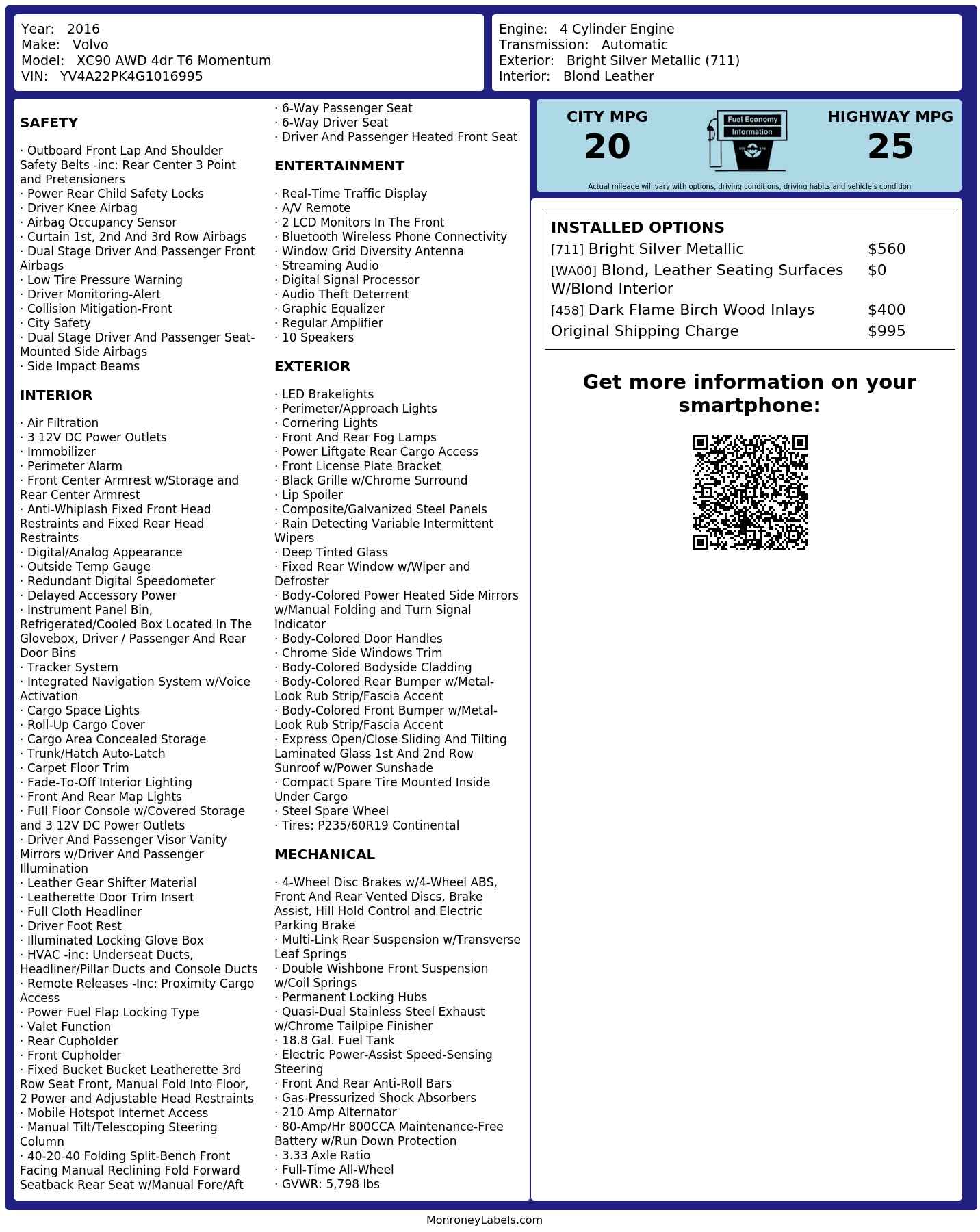 Year: 2016
Make: Volvo
Model: XC90 AWD 4dr T6 Momentum
VIN: YV4A22PK4G1016995

Engine: 4 Cylinder Engine
Transmission: Automatic
Exterior: Bright Silver Metallic (711)
Interior: Blond Leather

SAFETY

· Outboard Front Lap And Shoulder Safety Belts -inc: Rear Center 3 Point and Pretensioners
· Power Rear Child Safety Locks
· Driver Knee Airbag
· Airbag Occupancy Sensor
· Curtain 1st, 2nd And 3rd Row Airbags
· Dual Stage Driver And Passenger Front Airbags
· Low Tire Pressure Warning
· Driver Monitoring-Alert
· Collision Mitigation-Front
· City Safety
· Dual Stage Driver And Passenger Seat-Mounted Side Airbags
· Side Impact Beams

INTERIOR

· Air Filtration
· 3 12V DC Power Outlets
· Immobilizer
· Perimeter Alarm
· Front Center Armrest w/Storage and Rear Center Armrest
· Anti-Whiplash Fixed Front Head Restraints and Fixed Rear Head Restraints
· Digital/Analog Appearance
· Outside Temp Gauge
· Redundant Digital Speedometer
· Delayed Accessory Power
· Instrument Panel Bin, Refrigerated/Cooled Box Located In The Glovebox, Driver / Passenger And Rear Door Bins
· Tracker System
· Integrated Navigation System w/Voice Activation
· Cargo Space Lights
· Roll-Up Cargo Cover
· Cargo Area Concealed Storage
· Trunk/Hatch Auto-Latch
· Carpet Floor Trim
· Fade-To-Off Interior Lighting
· Front And Rear Map Lights
· Full Floor Console w/Covered Storage and 3 12V DC Power Outlets
· Driver And Passenger Visor Vanity Mirrors w/Driver And Passenger Illumination
· Leather Gear Shifter Material
· Leatherette Door Trim Insert
· Full Cloth Headliner
· Driver Foot Rest
· Illuminated Locking Glove Box
· HVAC -inc: Underseat Ducts, Headliner/Pillar Ducts and Console Ducts
· Remote Releases -Inc: Proximity Cargo Access
· Power Fuel Flap Locking Type
· Valet Function
· Rear Cupholder
· Front Cupholder
· Fixed Bucket Bucket Leatherette 3rd Row Seat Front, Manual Fold Into Floor, 2 Power and Adjustable Head Restraints
· Mobile Hotspot Internet Access
· Manual Tilt/Telescoping Steering Column
· 40-20-40 Folding Split-Bench Front Facing Manual Reclining Fold Forward Seatback Rear Seat w/Manual Fore/Aft
· 6-Way Passenger Seat
· 6-Way Driver Seat
· Driver And Passenger Heated Front Seat

ENTERTAINMENT

· Real-Time Traffic Display
· A/V Remote
· 2 LCD Monitors In The Front
· Bluetooth Wireless Phone Connectivity
· Window Grid Diversity Antenna
· Streaming Audio
· Digital Signal Processor
· Audio Theft Deterrent
· Graphic Equalizer
· Regular Amplifier
· 10 Speakers

EXTERIOR

· LED Brakelights
· Perimeter/Approach Lights
· Cornering Lights
· Front And Rear Fog Lamps
· Power Liftgate Rear Cargo Access
· Front License Plate Bracket
· Black Grille w/Chrome Surround
· Lip Spoiler
· Composite/Galvanized Steel Panels
· Rain Detecting Variable Intermittent Wipers
· Deep Tinted Glass
· Fixed Rear Window w/Wiper and Defroster
· Body-Colored Power Heated Side Mirrors w/Manual Folding and Turn Signal Indicator
· Body-Colored Door Handles
· Chrome Side Windows Trim
· Body-Colored Bodyside Cladding
· Body-Colored Rear Bumper w/Metal-Look Rub Strip/Fascia Accent
· Body-Colored Front Bumper w/Metal-Look Rub Strip/Fascia Accent
· Express Open/Close Sliding And Tilting Laminated Glass 1st And 2nd Row Sunroof w/Power Sunshade
· Compact Spare Tire Mounted Inside Under Cargo
· Steel Spare Wheel
· Tires: P235/60R19 Continental

MECHANICAL

· 4-Wheel Disc Brakes w/4-Wheel ABS, Front And Rear Vented Discs, Brake Assist, Hill Hold Control and Electric Parking Brake
· Multi-Link Rear Suspension w/Transverse Leaf Springs
· Double Wishbone Front Suspension w/Coil Springs
· Permanent Locking Hubs
· Quasi-Dual Stainless Steel Exhaust w/Chrome Tailpipe Finisher
· 18.8 Gal. Fuel Tank
· Electric Power-Assist Speed-Sensing Steering
· Front And Rear Anti-Roll Bars
· Gas-Pressurized Shock Absorbers
· 210 Amp Alternator
· 80-Amp/Hr 800CCA Maintenance-Free Battery w/Run Down Protection
· 3.33 Axle Ratio
· Full-Time All-Wheel
· GVWR: 5,798 lbs

CITY MPG
20
Fuel Economy Information
HIGHWAY MPG
25
Actual mileage will vary with options, driving conditions, driving habits and vehicle's condition

INSTALLED OPTIONS
| | |
|---|---|
| [711] Bright Silver Metallic | $560 |
| [WA00] Blond, Leather Seating Surfaces W/Blond Interior | $0 |
| [458] Dark Flame Birch Wood Inlays | $400 |
| Original Shipping Charge | $995 |

Get more information on your smartphone:

MonroneyLabels.com